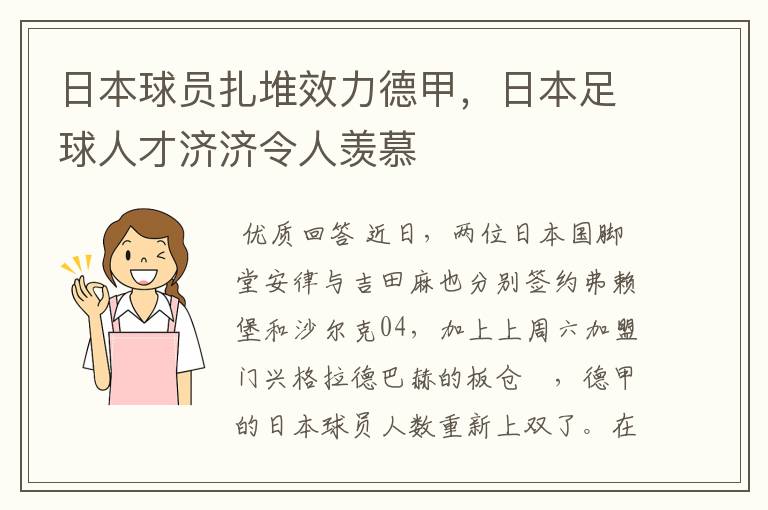 日本球员扎堆效力德甲，日本足球人才济济令人羡慕

优质回答 近日，两位日本国脚堂安律与吉田麻也分别签约弗赖堡和沙尔克04，加上上周六加盟门兴格拉德巴赫的板仓 ，德甲的日本球员人数重新上双了。在